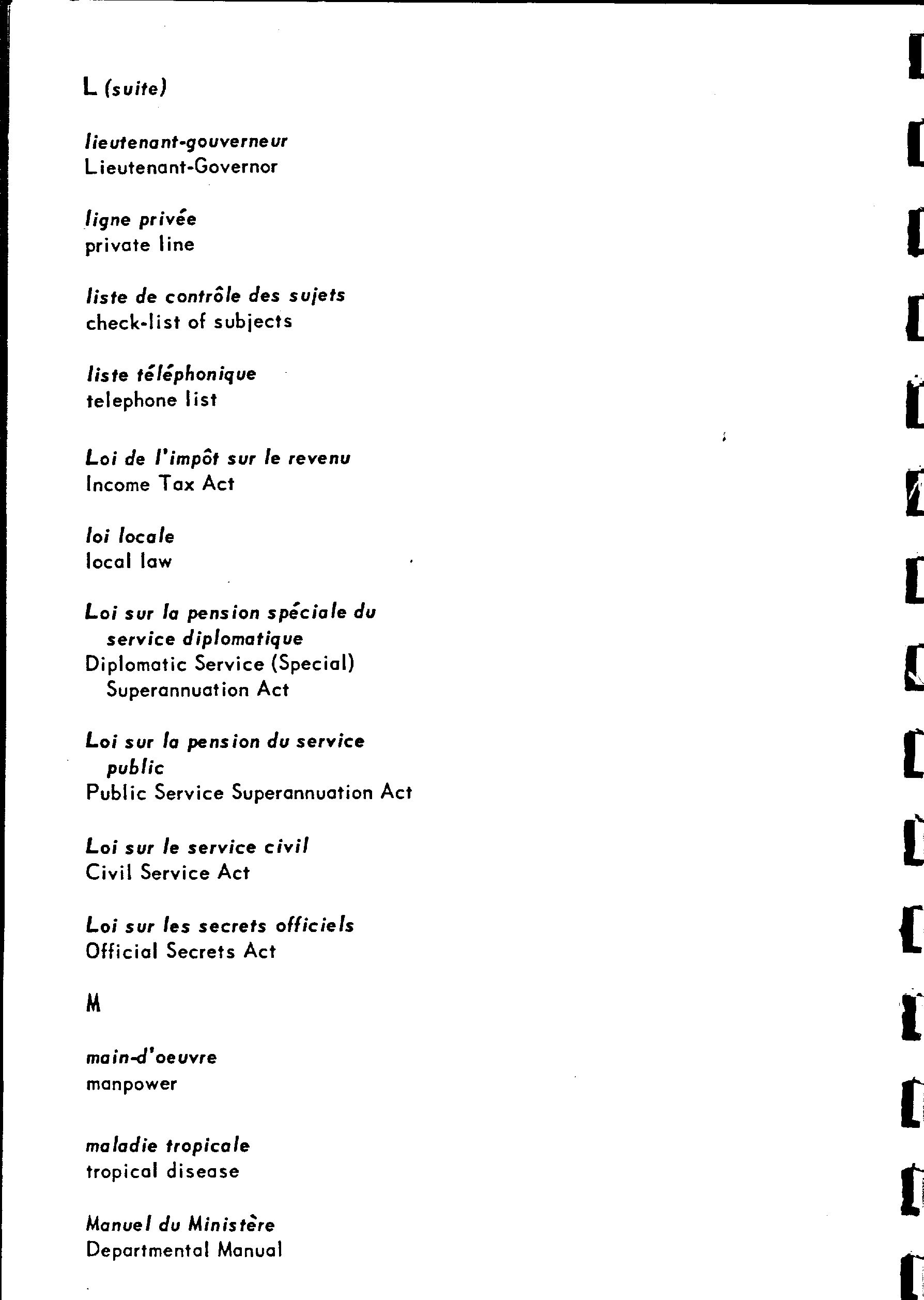 L (suite)

lieutenant-gouverneur
Lieutenant-Governor

ligne privée
private line

liste de contrôle des sujets
check-list of subjects

liste téléphonique
telephone list

Loi de l'impôt sur le revenu
Income Tax Act

loi locale
local law

Loi sur la pension spéciale du service diplomatique
Diplomatic Service (Special) Superannuation Act

Loi sur la pension du service public
Public Service Superannuation Act

Loi sur le service civil
Civil Service Act

Loi sur les secrets officiels
Official Secrets Act

M

main-d'oeuvre
manpower

maladie tropicale
tropical disease

Manuel du Ministère
Departmental Manual